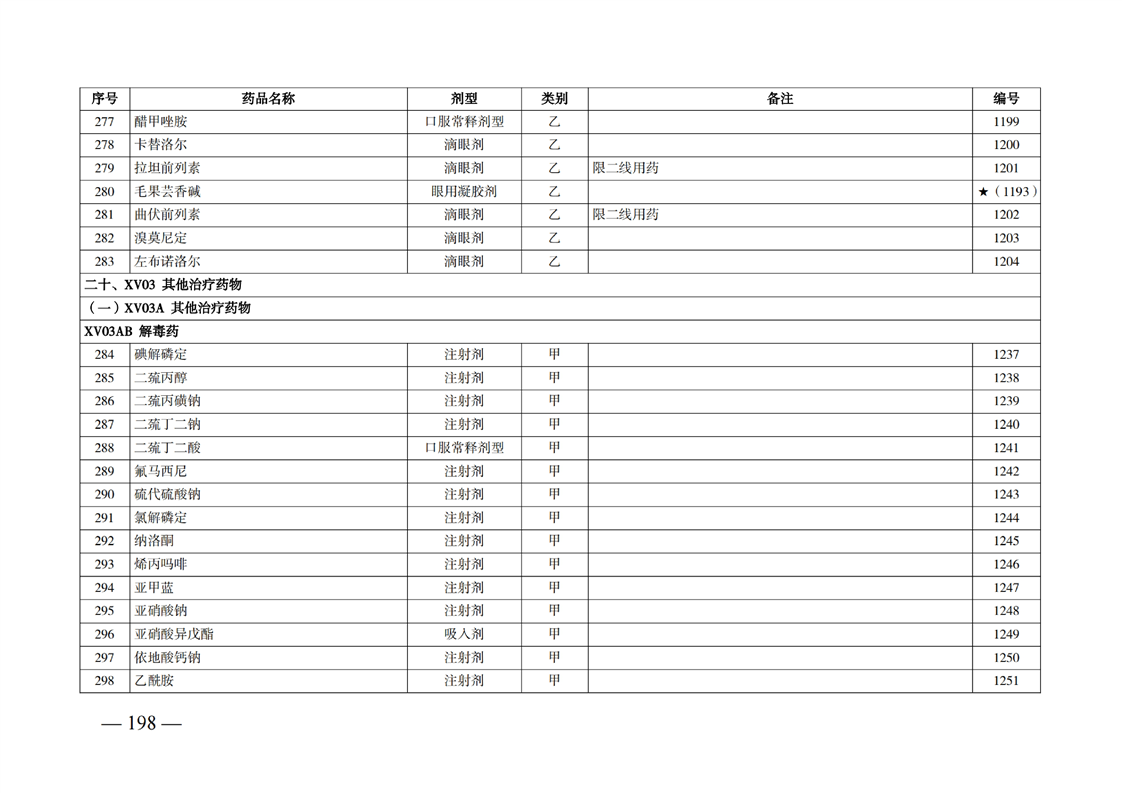 | 序号 | 药品名称 | 剂型 | 类别 | 备注 | 编号 |
|---|---|---|---|---|---|
| 277 | 醋甲唑胺 | 口服常释剂型 | 乙 | | 1199 |
| 278 | 卡替洛尔 | 滴眼剂 | 乙 | | 1200 |
| 279 | 拉坦前列素 | 滴眼剂 | 乙 | 限二线用药 | 1201 |
| 280 | 毛果芸香碱 | 眼用凝胶剂 | 乙 | | ★（1193） |
| 281 | 曲伏前列素 | 滴眼剂 | 乙 | 限二线用药 | 1202 |
| 282 | 溴莫尼定 | 滴眼剂 | 乙 | | 1203 |
| 283 | 左布诺洛尔 | 滴眼剂 | 乙 | | 1204 |
| 二十、XV03 其他治疗药物 | | | | | |
| （一）XV03A 其他治疗药物 | | | | | |
| XV03AB 解毒药 | | | | | |
| 284 | 碘解磷定 | 注射剂 | 甲 | | 1237 |
| 285 | 二巯丙醇 | 注射剂 | 甲 | | 1238 |
| 286 | 二巯丙磺钠 | 注射剂 | 甲 | | 1239 |
| 287 | 二巯丁二钠 | 注射剂 | 甲 | | 1240 |
| 288 | 二巯丁二酸 | 口服常释剂型 | 甲 | | 1241 |
| 289 | 氟马西尼 | 注射剂 | 甲 | | 1242 |
| 290 | 硫代硫酸钠 | 注射剂 | 甲 | | 1243 |
| 291 | 氯解磷定 | 注射剂 | 甲 | | 1244 |
| 292 | 纳洛酮 | 注射剂 | 甲 | | 1245 |
| 293 | 烯丙吗啡 | 注射剂 | 甲 | | 1246 |
| 294 | 亚甲蓝 | 注射剂 | 甲 | | 1247 |
| 295 | 亚硝酸钠 | 注射剂 | 甲 | | 1248 |
| 296 | 亚硝酸异戊酯 | 吸入剂 | 甲 | | 1249 |
| 297 | 依地酸钙钠 | 注射剂 | 甲 | | 1250 |
| 298 | 乙酰胺 | 注射剂 | 甲 | | 1251 |

— 198 —